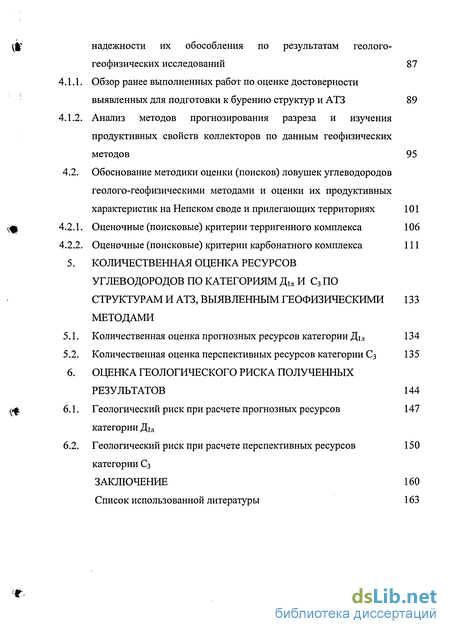 надежности их обособления по результатам геолого-геофизических исследований 87

4.1.1. Обзор ранее выполненных работ по оценке достоверности выявленных для подготовки к бурению структур и АТЗ 89

4.1.2. Анализ методов прогнозирования разреза и изучения продуктивных свойств коллекторов по данным геофизических методов 95

4.2. Обоснование методики оценки (поисков) ловушек углеводородов геолого-геофизическими методами и оценки их продуктивных характеристик на Непском своде и прилегающих территориях 101

4.2.1. Оценочные (поисковые) критерии терригенного комплекса 106

4.2.2. Оценочные (поисковые) критерии карбонатного комплекса 111

5. КОЛИЧЕСТВЕННАЯ ОЦЕНКА РЕСУРСОВ УГЛЕВОДОРОДОВ ПО КАТЕГОРИЯМ $Д_{1л}$ И $С_3$ ПО СТРУКТУРАМ И АТЗ, ВЫЯВЛЕННЫМ ГЕОФИЗИЧЕСКИМИ МЕТОДАМИ 133

5.1. Количественная оценка прогнозных ресурсов категории $Д_{1л}$ 134

5.2. Количественная оценка перспективных ресурсов категории $С_3$ 135

6. ОЦЕНКА ГЕОЛОГИЧЕСКОГО РИСКА ПОЛУЧЕННЫХ РЕЗУЛЬТАТОВ 144

6.1. Геологический риск при расчете прогнозных ресурсов категории $Д_{1л}$ 147

6.2. Геологический риск при расчете перспективных ресурсов категории $С_3$ 150

ЗАКЛЮЧЕНИЕ 160

Список использованной литературы 163

dsLib.net
библиотека диссертаций